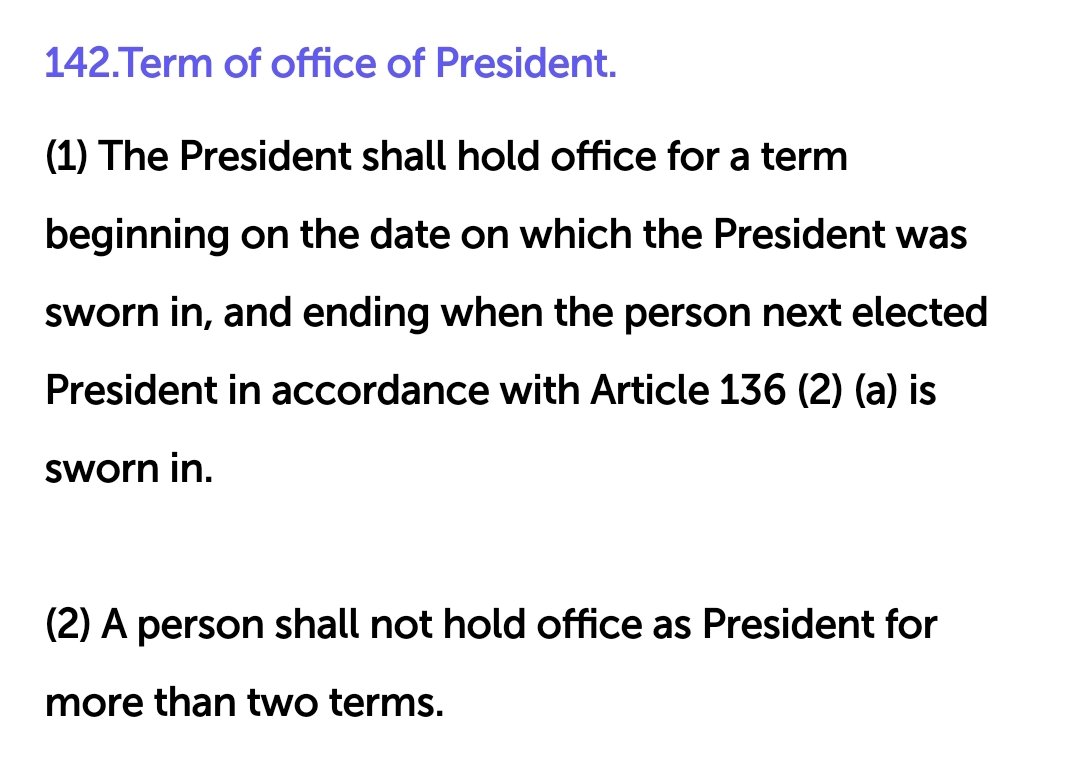 142.Term of office of President.

(1) The President shall hold office for a term beginning on the date on which the President was sworn in, and ending when the person next elected President in accordance with Article 136 (2) (a) is sworn in.

(2) A person shall not hold office as President for more than two terms.